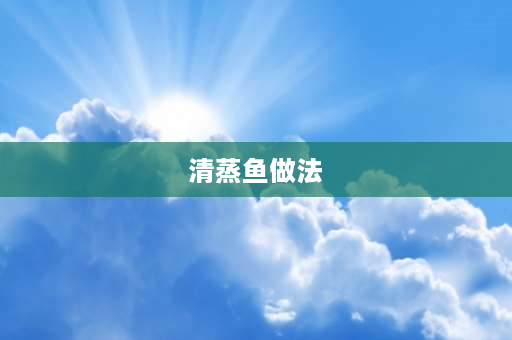 清蒸鱼做法